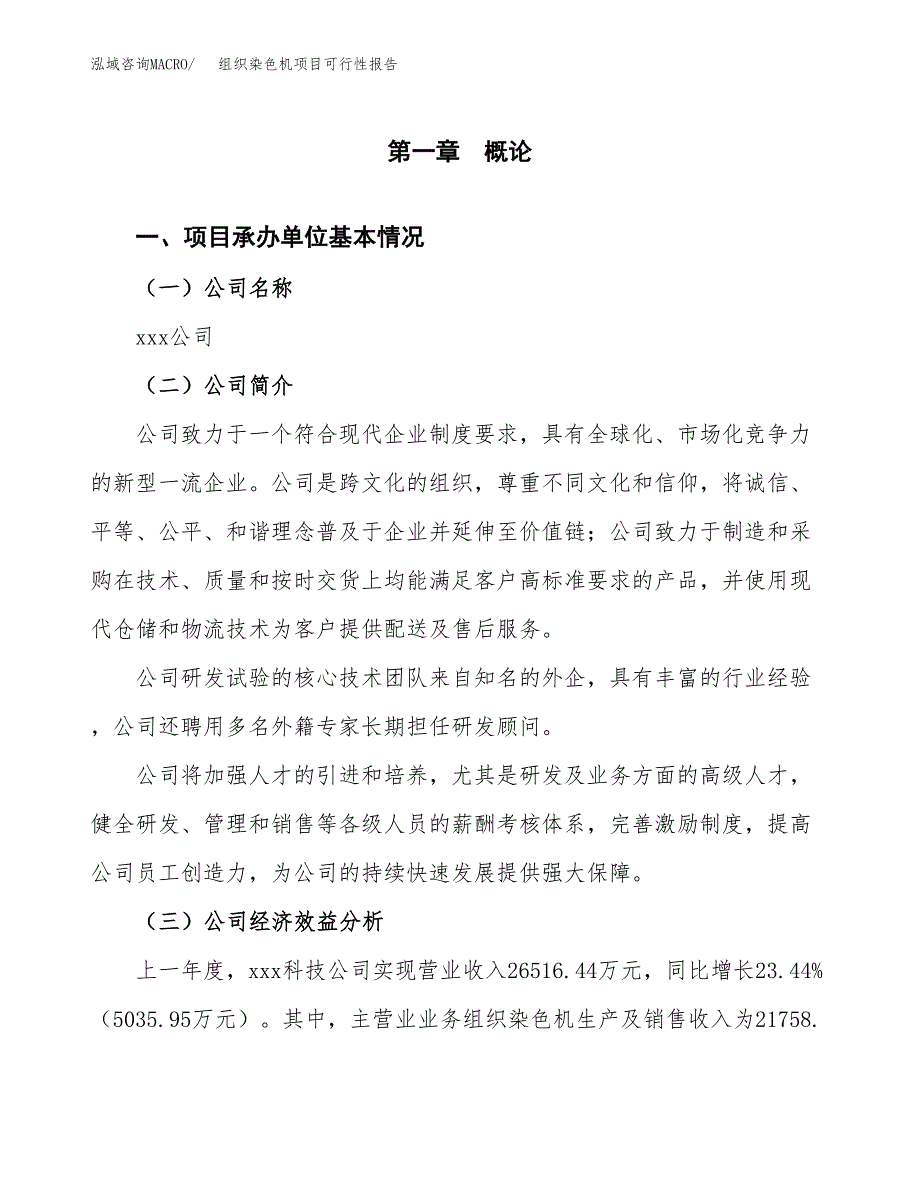 泓域咨询MACRO/　组织染色机项目可行性报告

第一章　概论

一、项目承办单位基本情况

（一）公司名称

xxx公司

（二）公司简介

公司致力于一个符合现代企业制度要求，具有全球化、市场化竞争力的新型一流企业。公司是跨文化的组织，尊重不同文化和信仰，将诚信、平等、公平、和谐理念普及于企业并延伸至价值链；公司致力于制造和采购在技术、质量和按时交货上均能满足客户高标准要求的产品，并使用现代仓储和物流技术为客户提供配送及售后服务。

公司研发试验的核心技术团队来自知名的外企，具有丰富的行业经验，公司还聘用多名外籍专家长期担任研发顾问。

公司将加强人才的引进和培养，尤其是研发及业务方面的高级人才，健全研发、管理和销售等各级人员的薪酬考核体系，完善激励制度，提高公司员工创造力，为公司的持续快速发展提供强大保障。

（三）公司经济效益分析

上一年度，xxx科技公司实现营业收入26516.44万元，同比增长23.44%（5035.95万元）。其中，主营业业务组织染色机生产及销售收入为21758.